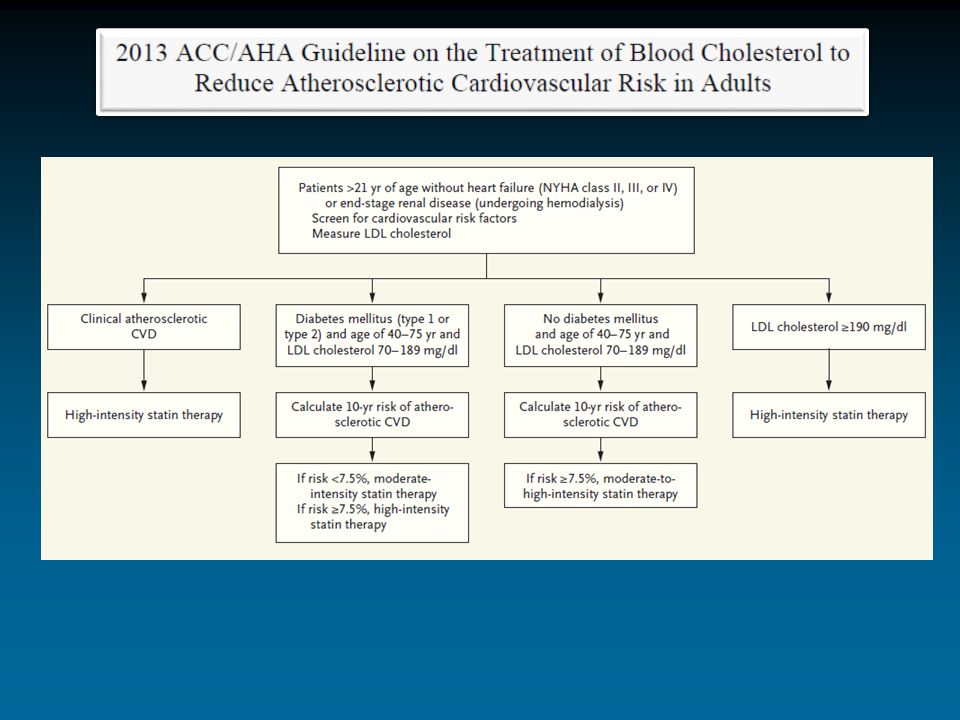 2013 ACC/AHA Guideline on the Treatment of Blood Cholesterol to Reduce Atherosclerotic Cardiovascular Risk in Adults

Patients >21 yr of age without heart failure (NYHA class II, III, or IV) or end-stage renal disease (undergoing hemodialysis)
Screen for cardiovascular risk factors
Measure LDL cholesterol

Clinical atherosclerotic CVD

High-intensity statin therapy

Diabetes mellitus (type 1 or type 2) and age of 40–75 yr and LDL cholesterol 70–189 mg/dl

Calculate 10-yr risk of atherosclerotic CVD

If risk <7.5%, moderate-intensity statin therapy
If risk ≥7.5%, high-intensity statin therapy

No diabetes mellitus and age of 40–75 yr and LDL cholesterol 70–189 mg/dl

Calculate 10-yr risk of atherosclerotic CVD

If risk ≥7.5%, moderate-to-high-intensity statin therapy

LDL cholesterol ≥190 mg/dl

High-intensity statin therapy